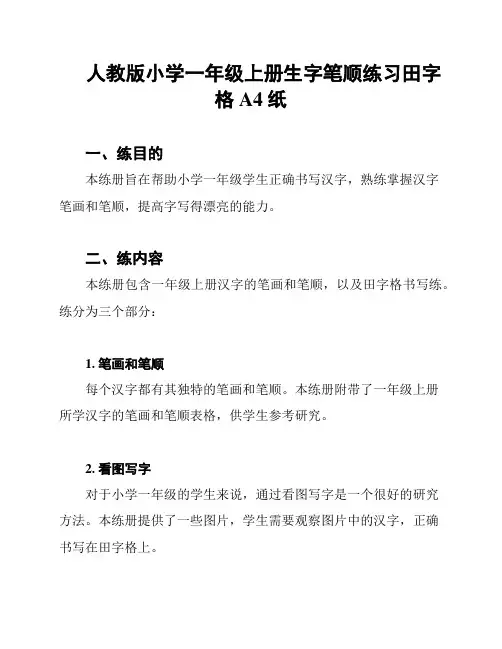 人教版小学一年级上册生字笔顺练习田字格 A4 纸

一、练目的

本练册旨在帮助小学一年级学生正确书写汉字，熟练掌握汉字笔画和笔顺，提高字写得漂亮的能力。

二、练内容

本练册包含一年级上册汉字的笔画和笔顺，以及田字格书写练。练分为三个部分：

1. 笔画和笔顺

每个汉字都有其独特的笔画和笔顺。本练册附带了一年级上册所学汉字的笔画和笔顺表格，供学生参考研究。

2. 看图写字

对于小学一年级的学生来说，通过看图写字是一个很好的研究方法。本练册提供了一些图片，学生需要观察图片中的汉字，正确书写在田字格上。